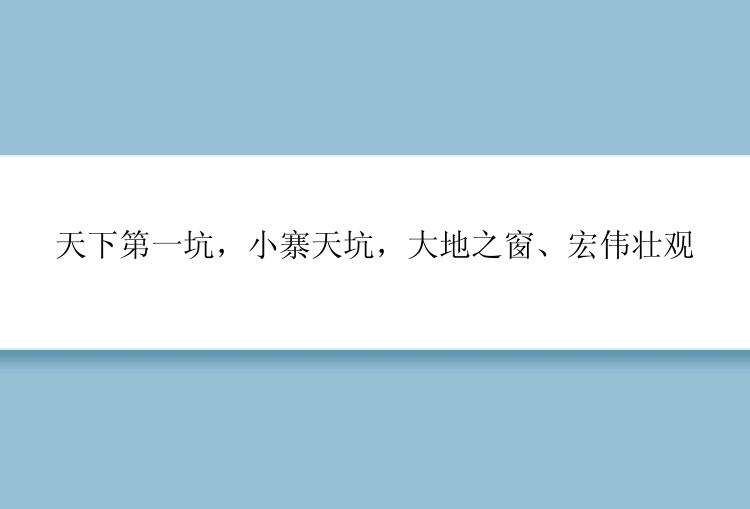 天下第一坑，小寨天坑，大地之窗、宏伟壮观